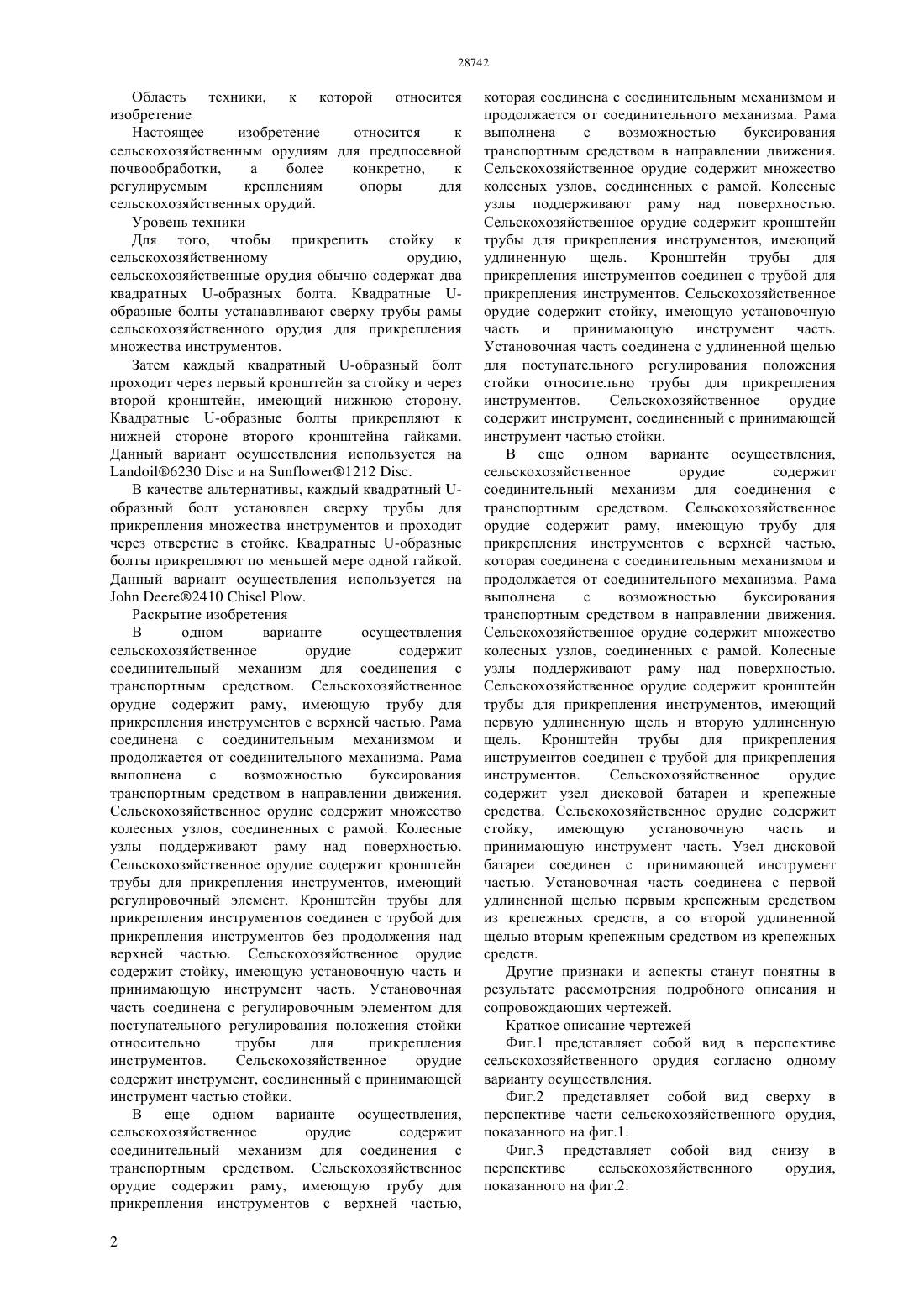 28742

Область техники, к которой относится изобретение

Настоящее изобретение относится к сельскохозяйственным орудиям для предпосевной почвообработки, а более конкретно, к регулируемым креплениям опоры для сельскохозяйственных орудий.

Уровень техники

Для того, чтобы прикрепить стойку к сельскохозяйственному орудию, сельскохозяйственные орудия обычно содержат два квадратных U-образных болта. Квадратные U-образные болты устанавливают сверху трубы рамы сельскохозяйственного орудия для прикрепления множества инструментов.

Затем каждый квадратный U-образный болт проходит через первый кронштейн за стойку и через второй кронштейн, имеющий нижнюю сторону. Квадратные U-образные болты прикрепляют к нижней стороне второго кронштейна гайками. Данный вариант осуществления используется на Landoil®6230 Disc и на Sunflower®1212 Disc.

В качестве альтернативы, каждый квадратный U-образный болт установлен сверху трубы для прикрепления множества инструментов и проходит через отверстие в стойке. Квадратные U-образные болты прикрепляют по меньшей мере одной гайкой. Данный вариант осуществления используется на John Deere®2410 Chisel Plow.

Раскрытие изобретения

В одном варианте осуществления сельскохозяйственное орудие содержит соединительный механизм для соединения с транспортным средством. Сельскохозяйственное орудие содержит раму, имеющую трубу для прикрепления инструментов с верхней частью. Рама соединена с соединительным механизмом и продолжается от соединительного механизма. Рама выполнена с возможностью буксирования транспортным средством в направлении движения. Сельскохозяйственное орудие содержит множество колесных узлов, соединенных с рамой. Колесные узлы поддерживают раму над поверхностью. Сельскохозяйственное орудие содержит кронштейн трубы для прикрепления инструментов, имеющий регулировочный элемент. Кронштейн трубы для прикрепления инструментов соединен с трубой для прикрепления инструментов без продолжения над верхней частью. Сельскохозяйственное орудие содержит стойку, имеющую установочную часть и принимающую инструмент часть. Установочная часть соединена с регулировочным элементом для поступательного регулирования положения стойки относительно трубы для прикрепления инструментов. Сельскохозяйственное орудие содержит инструмент, соединенный с принимающей инструмент частью стойки.

В еще одном варианте осуществления, сельскохозяйственное орудие содержит соединительный механизм для соединения с транспортным средством. Сельскохозяйственное орудие содержит раму, имеющую трубу для прикрепления инструментов с верхней частью, которая соединена с соединительным механизмом и продолжается от соединительного механизма. Рама выполнена с возможностью буксирования транспортным средством в направлении движения. Сельскохозяйственное орудие содержит множество колесных узлов, соединенных с рамой. Колесные узлы поддерживают раму над поверхностью. Сельскохозяйственное орудие содержит кронштейн трубы для прикрепления инструментов, имеющий удлиненную щель. Кронштейн трубы для прикрепления инструментов соединен с трубой для прикрепления инструментов. Сельскохозяйственное орудие содержит стойку, имеющую установочную часть и принимающую инструмент часть. Установочная часть соединена с удлиненной щелью для поступательного регулирования положения стойки относительно трубы для прикрепления инструментов. Сельскохозяйственное орудие содержит инструмент, соединенный с принимающей инструмент частью стойки.

В еще одном варианте осуществления, сельскохозяйственное орудие содержит соединительный механизм для соединения с транспортным средством. Сельскохозяйственное орудие содержит раму, имеющую трубу для прикрепления инструментов с верхней частью, которая соединена с соединительным механизмом и продолжается от соединительного механизма. Рама выполнена с возможностью буксирования транспортным средством в направлении движения. Сельскохозяйственное орудие содержит множество колесных узлов, соединенных с рамой. Колесные узлы поддерживают раму над поверхностью. Сельскохозяйственное орудие содержит кронштейн трубы для прикрепления инструментов, имеющий первую удлиненную щель и вторую удлиненную щель. Кронштейн трубы для прикрепления инструментов соединен с трубой для прикрепления инструментов. Сельскохозяйственное орудие содержит узел дисковой батареи и крепежные средства. Сельскохозяйственное орудие содержит стойку, имеющую установочную часть и принимающую инструмент часть. Узел дисковой батареи соединен с принимающей инструмент частью. Установочная часть соединена с первой удлиненной щелью первым крепежным средством из крепежных средств, а со второй удлиненной щелью вторым крепежным средством из крепежных средств.

Другие признаки и аспекты станут понятны в результате рассмотрения подробного описания и сопровождающих чертежей.

Краткое описание чертежей

Фиг.1 представляет собой вид в перспективе сельскохозяйственного орудия согласно одному варианту осуществления.

Фиг.2 представляет собой вид сверху в перспективе части сельскохозяйственного орудия, показанного на фиг.1.

Фиг.3 представляет собой вид снизу в перспективе сельскохозяйственного орудия, показанного на фиг.2.

2